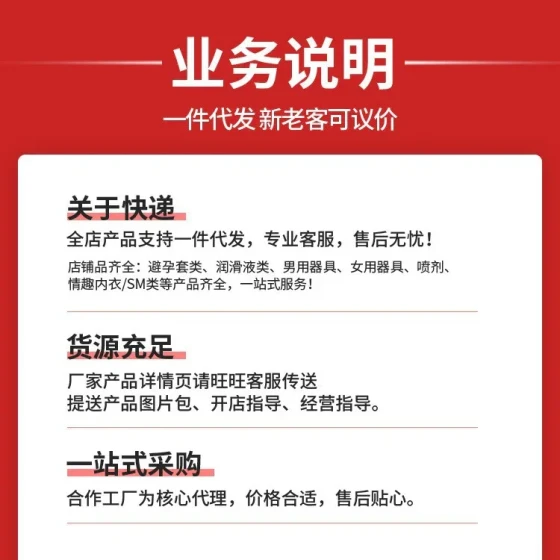 业务说明

一件代发 新老客可议价

关于快递

全店产品支持一件代发，专业客服，售后无忧！

店铺品齐全：避孕套类、润滑液类、男用器具、女用器具、喷剂、情趣内衣/SM类等产品齐全，一站式服务！

货源充足

厂家产品详情页请旺旺客服传送
提送产品图片包、开店指导、经营指导。

一站式采购

合作工厂为核心代理，价格合适，售后贴心。